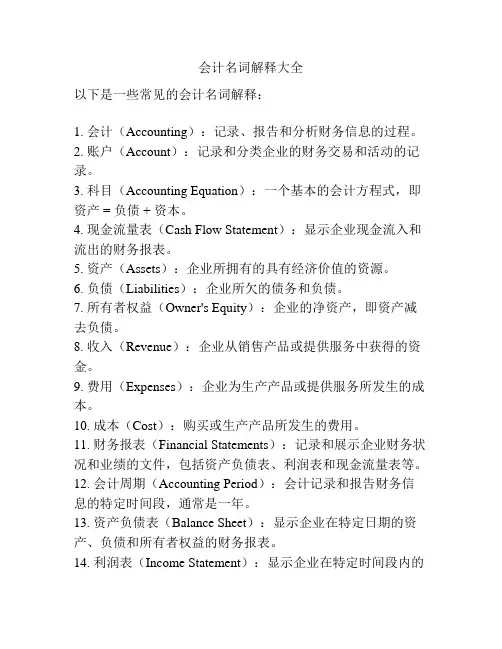 会计名词解释大全

以下是一些常见的会计名词解释：

1. 会计（Accounting）：记录、报告和分析财务信息的过程。
2. 账户（Account）：记录和分类企业的财务交易和活动的记录。
3. 科目（Accounting Equation）：一个基本的会计方程式，即资产 = 负债 + 资本。
4. 现金流量表（Cash Flow Statement）：显示企业现金流入和流出的财务报表。
5. 资产（Assets）：企业所拥有的具有经济价值的资源。
6. 负债（Liabilities）：企业所欠的债务和负债。
7. 所有者权益（Owner's Equity）：企业的净资产，即资产减去负债。
8. 收入（Revenue）：企业从销售产品或提供服务中获得的资金。
9. 费用（Expenses）：企业为生产产品或提供服务所发生的成本。
10. 成本（Cost）：购买或生产产品所发生的费用。
11. 财务报表（Financial Statements）：记录和展示企业财务状况和业绩的文件，包括资产负债表、利润表和现金流量表等。
12. 会计周期（Accounting Period）：会计记录和报告财务信息的特定时间段，通常是一年。
13. 资产负债表（Balance Sheet）：显示企业在特定日期的资产、负债和所有者权益的财务报表。
14. 利润表（Income Statement）：显示企业在特定时间段内的